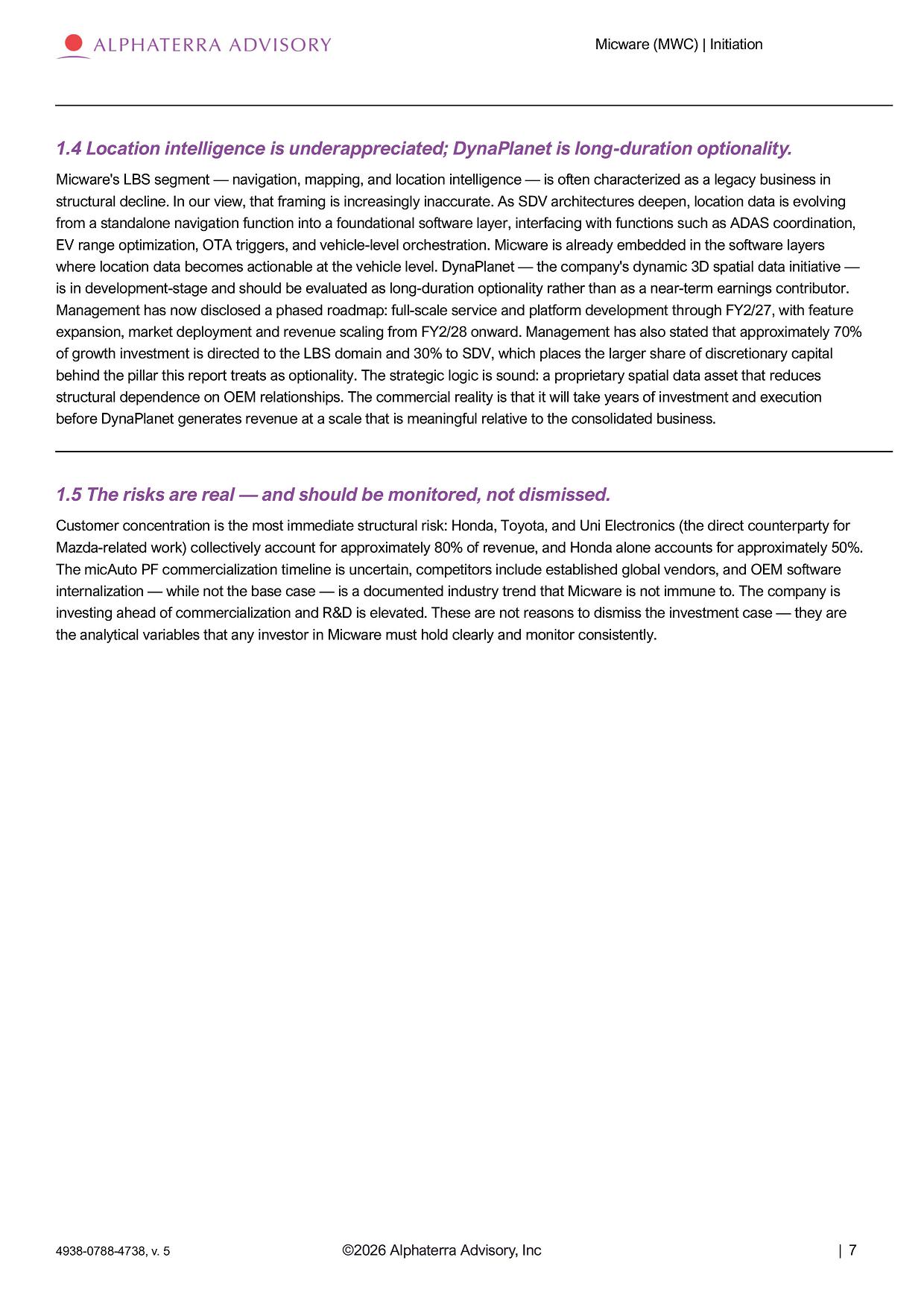 ALPHATERRA ADVISORY

Micware (MWC) | Initiation

1.4 Location intelligence is underappreciated; DynaPlanet is long-duration optionality.

Micware's LBS segment — navigation, mapping, and location intelligence — is often characterized as a legacy business in structural decline. In our view, that framing is increasingly inaccurate. As SDV architectures deepen, location data is evolving from a standalone navigation function into a foundational software layer, interfacing with functions such as ADAS coordination, EV range optimization, OTA triggers, and vehicle-level orchestration. Micware is already embedded in the software layers where location data becomes actionable at the vehicle level. DynaPlanet — the company's dynamic 3D spatial data initiative — is in development-stage and should be evaluated as long-duration optionality rather than as a near-term earnings contributor. Management has now disclosed a phased roadmap: full-scale service and platform development through FY2/27, with feature expansion, market deployment and revenue scaling from FY2/28 onward. Management has also stated that approximately 70% of growth investment is directed to the LBS domain and 30% to SDV, which places the larger share of discretionary capital behind the pillar this report treats as optionality. The strategic logic is sound: a proprietary spatial data asset that reduces structural dependence on OEM relationships. The commercial reality is that it will take years of investment and execution before DynaPlanet generates revenue at a scale that is meaningful relative to the consolidated business.

1.5 The risks are real — and should be monitored, not dismissed.

Customer concentration is the most immediate structural risk: Honda, Toyota, and Uni Electronics (the direct counterparty for Mazda-related work) collectively account for approximately 80% of revenue, and Honda alone accounts for approximately 50%. The micAuto PF commercialization timeline is uncertain, competitors include established global vendors, and OEM software internalization — while not the base case — is a documented industry trend that Micware is not immune to. The company is investing ahead of commercialization and R&D is elevated. These are not reasons to dismiss the investment case — they are the analytical variables that any investor in Micware must hold clearly and monitor consistently.

4938-0788-4738, v. 5

©2026 Alphaterra Advisory, Inc

| 7